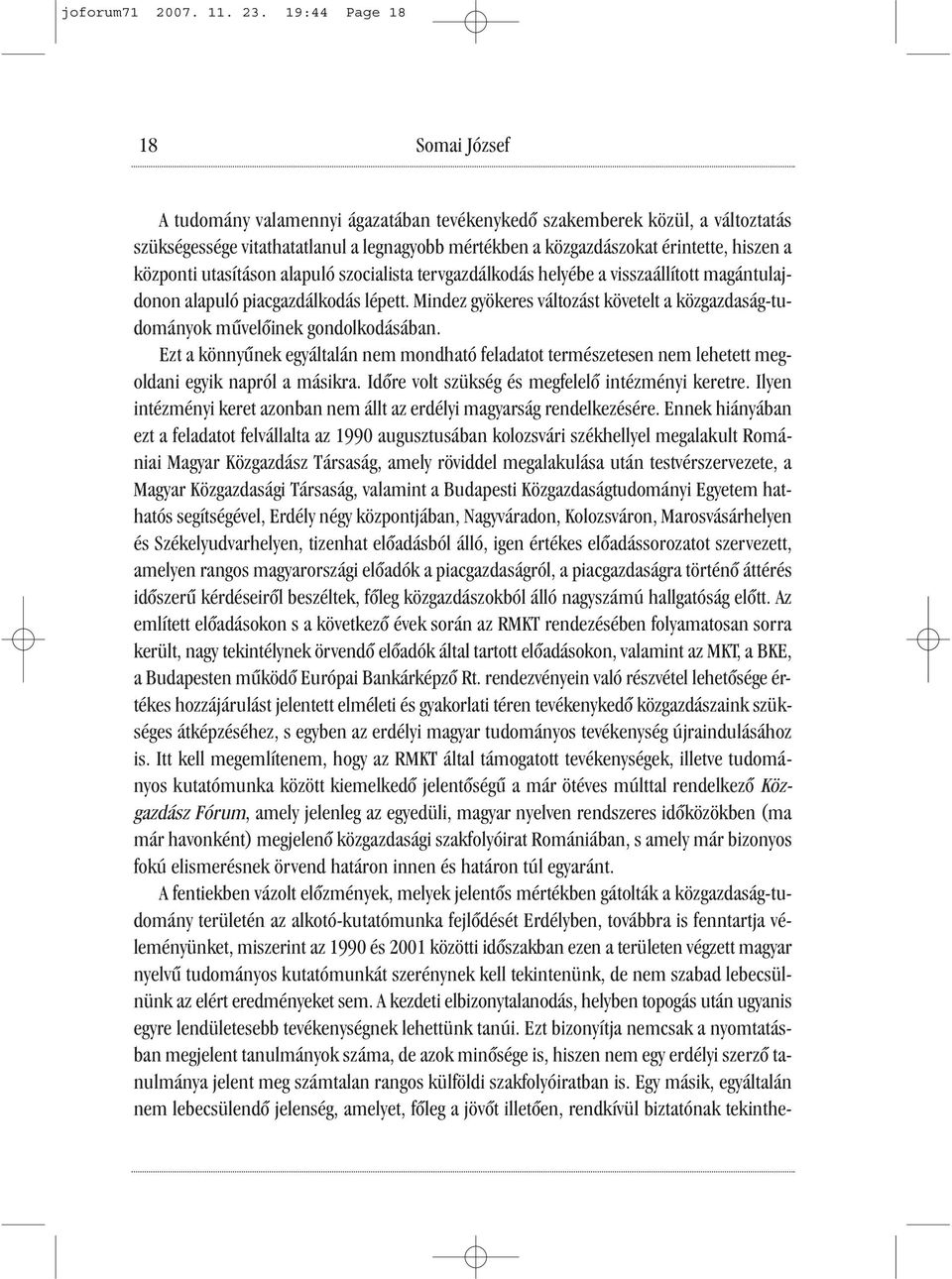 joforum71 2007. 11. 23. 19:44 Page 18

18 Somai József

A tudomány valamennyi ágazatában tevékenykedő szakemberek közül, a változtatás szükségessége vitathatatlanul a legnagyobb mértékben a közgazdászokat érintette, hiszen a központi utasításon alapuló szocialista tervgazdálkodás helyébe a visszaállított magántulajdonon alapuló piacgazdálkodás lépett. Mindez gyökeres változást követelt a közgazdaság-tudományok művelőinek gondolkodásában.

Ezt a könnyűnek egyáltalán nem mondható feladatot természetesen nem lehetett megoldani egyik napról a másikra. Időre volt szükség és megfelelő intézményi keretre. Ilyen intézményi keret azonban nem állt az erdélyi magyarság rendelkezésére. Ennek hiányában ezt a feladatot felvállalta az 1990 augusztusában kolozsvári székhellyel megalakult Romániai Magyar Közgazdász Társaság, amely röviddel megalakulása után testvérszervezete, a Magyar Közgazdasági Társaság, valamint a Budapesti Közgazdaságtudományi Egyetem hathatós segítségével, Erdély négy központjában, Nagyváradon, Kolozsváron, Marosvásárhelyen és Székelyudvarhelyen, tizenhat előadásból álló, igen értékes előadássorozatot szervezett, amelyen rangos magyarországi előadók a piacgazdaságról, a piacgazdaságra történő áttérés időszerű kérdéseiről beszéltek, főleg közgazdászokból álló nagyszámú hallgatóság előtt. Az említett előadásokon s a következő évek során az RMKT rendezésében folyamatosan sorra került, nagy tekintélynek örvendő előadók által tartott előadásokon, valamint az MKT, a BKE, a Budapesten működő Európai Bankárképző Rt. rendezvényein való részvétel lehetősége értékes hozzájárulást jelentett elméleti és gyakorlati téren tevékenykedő közgazdászaink szükséges átképzéséhez, s egyben az erdélyi magyar tudományos tevékenység újraindulásához is. Itt kell megemlítenem, hogy az RMKT által támogatott tevékenységek, illetve tudományos kutatómunka között kiemelkedő jelentőségű a már ötéves múlttal rendelkező Közgazdász Fórum, amely jelenleg az egyedüli, magyar nyelven rendszeres időközökben (ma már havonként) megjelenő közgazdasági szakfolyóirat Romániában, s amely már bizonyos fokú elismerésnek örvend határon innen és határon túl egyaránt.

A fentiekben vázolt előzmények, melyek jelentős mértékben gátolták a közgazdaság-tudomány területén az alkotó-kutatómunka fejlődését Erdélyben, továbbra is fenntartja véleményünket, miszerint az 1990 és 2001 közötti időszakban ezen a területen végzett magyar nyelvű tudományos kutatómunkát szerénynek kell tekintenünk, de nem szabad lebecsülnünk az elért eredményeket sem. A kezdeti elbizonytalanodás, helyben topogás után ugyanis egyre lendületesebb tevékenységnek lehettünk tanúi. Ezt bizonyítja nemcsak a nyomtatásban megjelent tanulmányok száma, de azok minősége is, hiszen nem egy erdélyi szerző tanulmánya jelent meg számtalan rangos külföldi szakfolyóiratban is. Egy másik, egyáltalán nem lebecsülendő jelenség, amelyet, főleg a jövőt illetően, rendkívül biztatónak tekinthe-